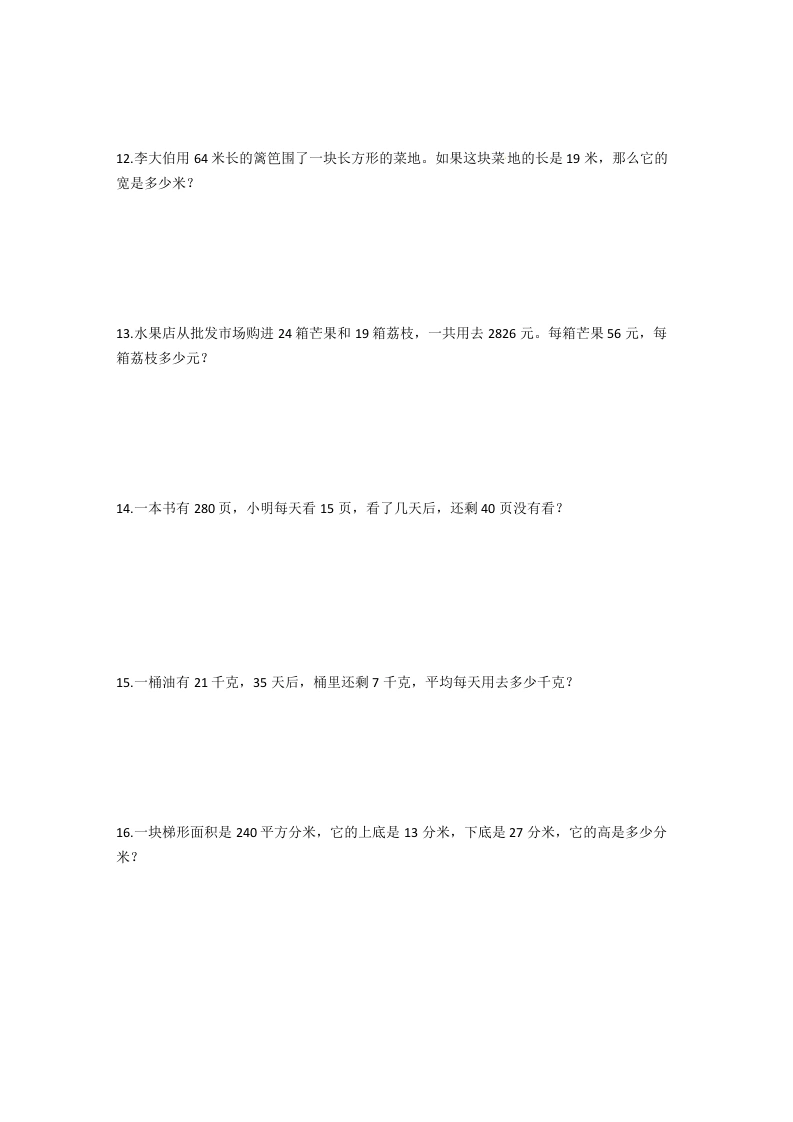 12.李大伯用 64 米长的篱笆围了一块长方形的菜地。如果这块菜地的长是 19 米，那么它的宽是多少米？

13.水果店从批发市场购进 24 箱芒果和 19 箱荔枝，一共用去 2826 元。每箱芒果 56 元，每箱荔枝多少元？

14.一本书有 280 页，小明每天看 15 页，看了几天后，还剩 40 页没有看？

15.一桶油有 21 千克，35 天后，桶里还剩 7 千克，平均每天用去多少千克？

16.一块梯形面积是 240 平方分米，它的上底是 13 分米，下底是 27 分米，它的高是多少分米？